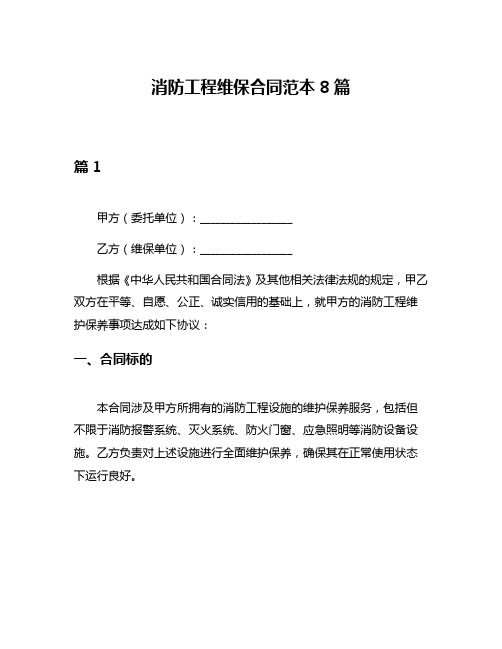 消防工程维保合同范本 8 篇

篇 1

甲方（委托单位）：________________

乙方（维保单位）：________________

根据《中华人民共和国合同法》及其他相关法律法规的规定，甲乙双方在平等、自愿、公正、诚实信用的基础上，就甲方的消防工程维护保养事项达成如下协议：

一、合同标的

本合同涉及甲方所拥有的消防工程设施的维护保养服务，包括但不限于消防报警系统、灭火系统、防火门窗、应急照明等消防设备设施。乙方负责对上述设施进行全面维护保养，确保其在正常使用状态下运行良好。